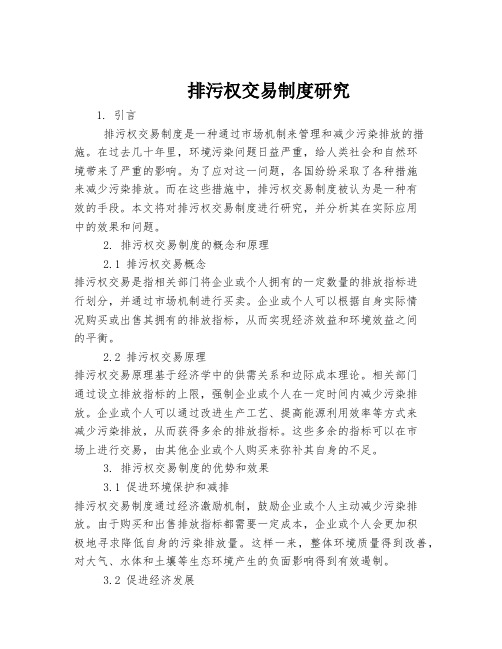 排污权交易制度研究

1. 引言

排污权交易制度是一种通过市场机制来管理和减少污染排放的措施。在过去几十年里，环境污染问题日益严重，给人类社会和自然环境带来了严重的影响。为了应对这一问题，各国纷纷采取了各种措施来减少污染排放。而在这些措施中，排污权交易制度被认为是一种有效的手段。本文将对排污权交易制度进行研究，并分析其在实际应用中的效果和问题。

2. 排污权交易制度的概念和原理

2.1 排污权交易概念

排污权交易是指相关部门将企业或个人拥有的一定数量的排放指标进行划分，并通过市场机制进行买卖。企业或个人可以根据自身实际情况购买或出售其拥有的排放指标，从而实现经济效益和环境效益之间的平衡。

2.2 排污权交易原理

排污权交易原理基于经济学中的供需关系和边际成本理论。相关部门通过设立排放指标的上限，强制企业或个人在一定时间内减少污染排放。企业或个人可以通过改进生产工艺、提高能源利用效率等方式来减少污染排放，从而获得多余的排放指标。这些多余的指标可以在市场上进行交易，由其他企业或个人购买来弥补其自身的不足。

3. 排污权交易制度的优势和效果

3.1 促进环境保护和减排

排污权交易制度通过经济激励机制，鼓励企业或个人主动减少污染排放。由于购买和出售排放指标都需要一定成本，企业或个人会更加积极地寻求降低自身的污染排放量。这样一来，整体环境质量得到改善，对大气、水体和土壤等生态环境产生的负面影响得到有效遏制。

3.2 促进经济发展